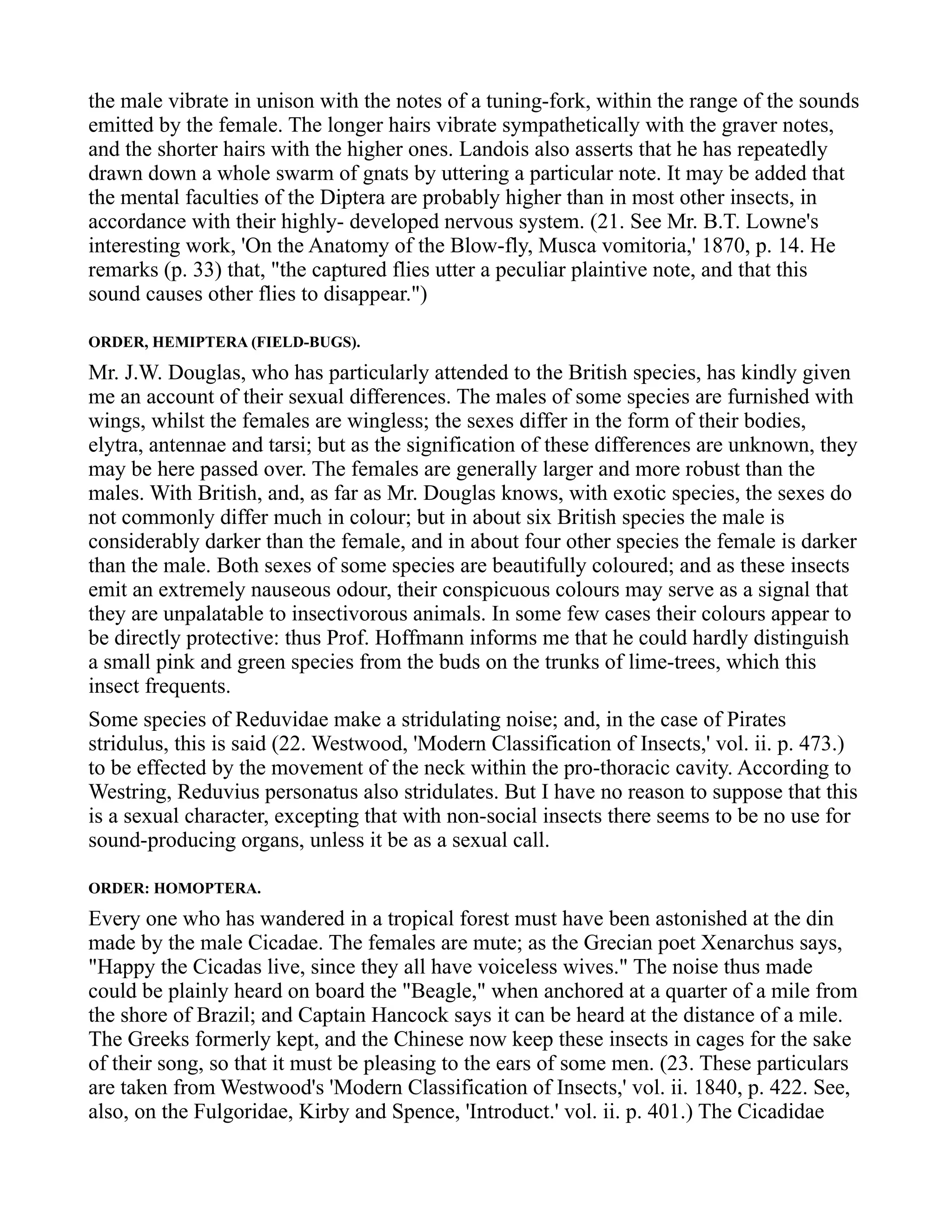 the male vibrate in unison with the notes of a tuning-fork, within the range of the sounds emitted by the female. The longer hairs vibrate sympathetically with the graver notes, and the shorter hairs with the higher ones. Landois also asserts that he has repeatedly drawn down a whole swarm of gnats by uttering a particular note. It may be added that the mental faculties of the Diptera are probably higher than in most other insects, in accordance with their highly- developed nervous system. (21. See Mr. B.T. Lowne's interesting work, 'On the Anatomy of the Blow-fly, Musca vomitoria,' 1870, p. 14. He remarks (p. 33) that, "the captured flies utter a peculiar plaintive note, and that this sound causes other flies to disappear.")

ORDER, HEMIPTERA (FIELD-BUGS).

Mr. J.W. Douglas, who has particularly attended to the British species, has kindly given me an account of their sexual differences. The males of some species are furnished with wings, whilst the females are wingless; the sexes differ in the form of their bodies, elytra, antennae and tarsi; but as the signification of these differences are unknown, they may be here passed over. The females are generally larger and more robust than the males. With British, and, as far as Mr. Douglas knows, with exotic species, the sexes do not commonly differ much in colour; but in about six British species the male is considerably darker than the female, and in about four other species the female is darker than the male. Both sexes of some species are beautifully coloured; and as these insects emit an extremely nauseous odour, their conspicuous colours may serve as a signal that they are unpalatable to insectivorous animals. In some few cases their colours appear to be directly protective: thus Prof. Hoffmann informs me that he could hardly distinguish a small pink and green species from the buds on the trunks of lime-trees, which this insect frequents.

Some species of Reduvidae make a stridulating noise; and, in the case of Pirates stridulus, this is said (22. Westwood, 'Modern Classification of Insects,' vol. ii. p. 473.) to be effected by the movement of the neck within the pro-thoracic cavity. According to Westring, Reduvius personatus also stridulates. But I have no reason to suppose that this is a sexual character, excepting that with non-social insects there seems to be no use for sound-producing organs, unless it be as a sexual call.

ORDER: HOMOPTERA.

Every one who has wandered in a tropical forest must have been astonished at the din made by the male Cicadae. The females are mute; as the Grecian poet Xenarchus says, "Happy the Cicadas live, since they all have voiceless wives." The noise thus made could be plainly heard on board the "Beagle," when anchored at a quarter of a mile from the shore of Brazil; and Captain Hancock says it can be heard at the distance of a mile. The Greeks formerly kept, and the Chinese now keep these insects in cages for the sake of their song, so that it must be pleasing to the ears of some men. (23. These particulars are taken from Westwood's 'Modern Classification of Insects,' vol. ii. 1840, p. 422. See, also, on the Fulgoridae, Kirby and Spence, 'Introduct.' vol. ii. p. 401.) The Cicadidae